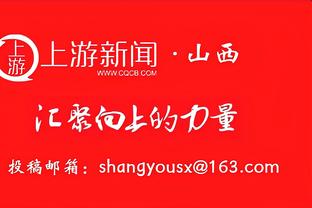 上游 上游新闻 · 山西
WWW.CQCB.COM

汇聚向上的力量

投稿邮箱：shangyousx@163.com